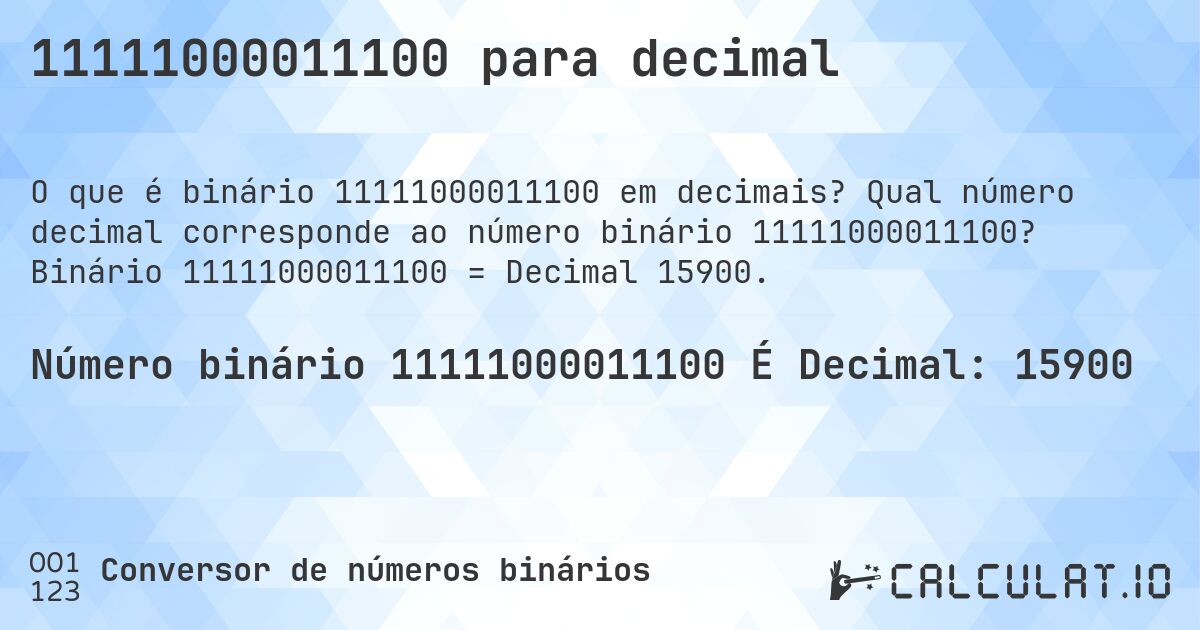 11111000011100 para decimal

O que é binário 11111000011100 em decimais? Qual número decimal corresponde ao número binário 11111000011100? Binário 11111000011100 = Decimal 15900.

Número binário 11111000011100 É Decimal: 15900

001
123
Conversor de números binários

CALCULAT.IO